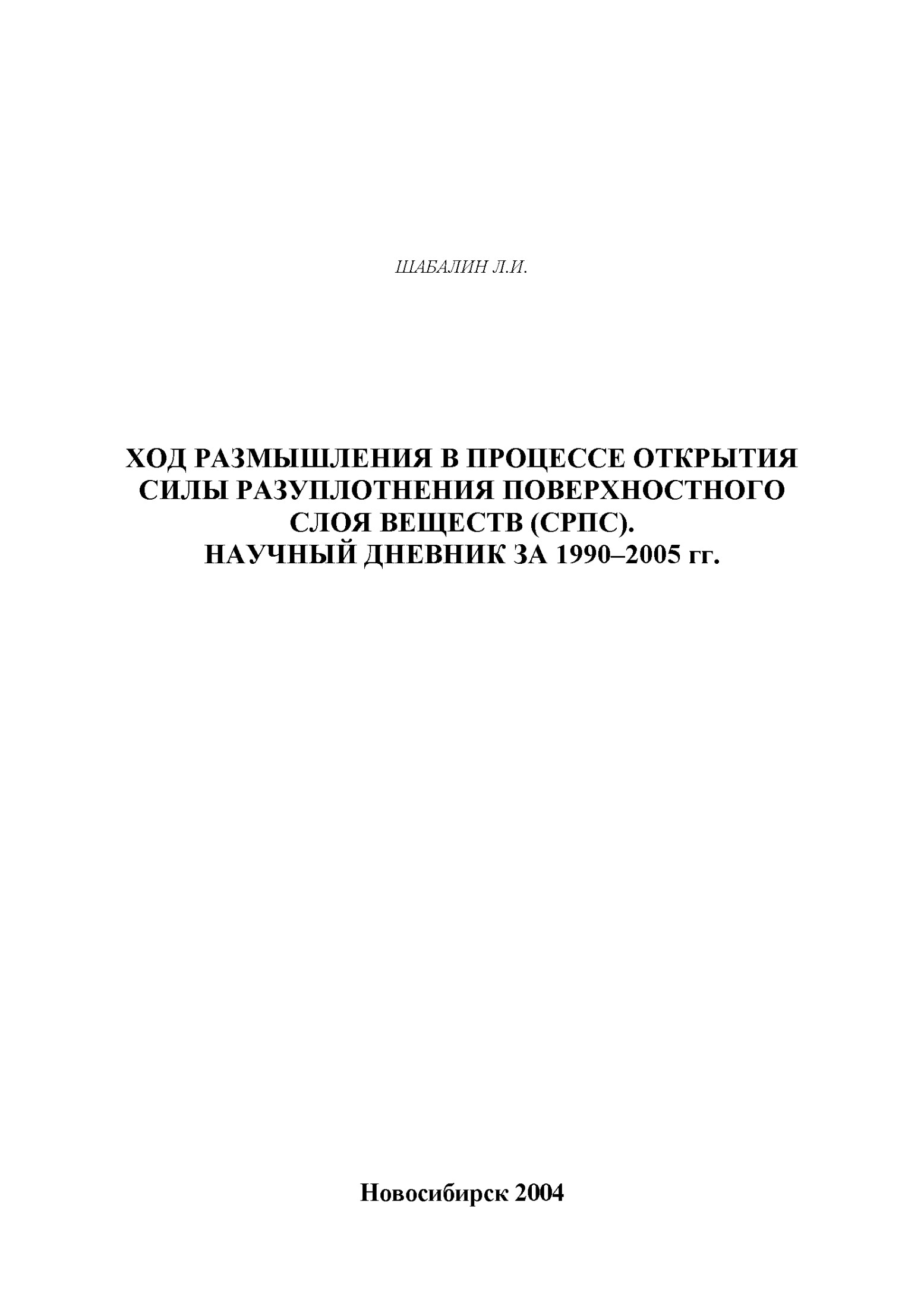 ШАБАЛИН Л.И.

ХОД РАЗМЫШЛЕНИЯ В ПРОЦЕССЕ ОТКРЫТИЯ СИЛЫ РАЗУПЛОТНЕНИЯ ПОВЕРХНОСТНОГО СЛОЯ ВЕЩЕСТВ (СРПС).
НАУЧНЫЙ ДНЕВНИК ЗА 1990–2005 гг.

Новосибирск 2004